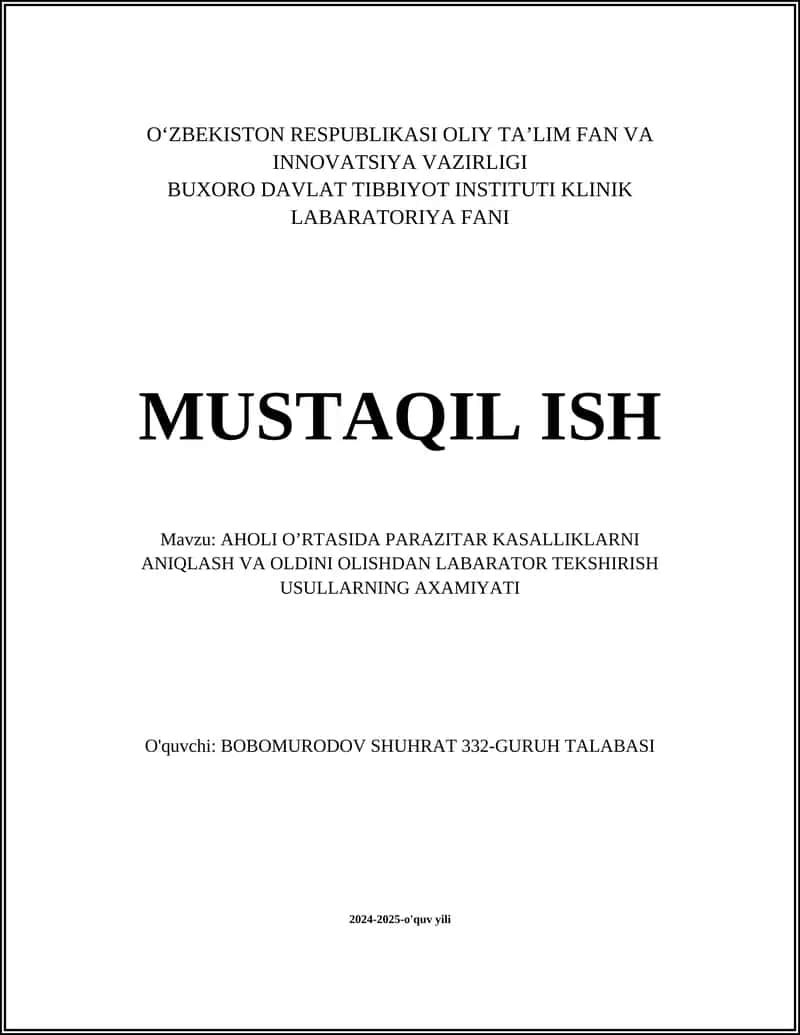 O‘ZBEKISTON RESPUBLIKASI OLIY TA’LIM FAN VA INNOVATSIYA VAZIRLIGI
BUXORO DAVLAT TIBBIYOT INSTITUTI KLINIK LABARATORIYA FANI

MUSTAQIL ISH

Mavzu: AHOLI O’RTASIDA PARAZITAR KASALLIKLARNI ANIQLASH VA OLDINI OLISHDAN LABARATOR TEKSHIRISH USULLARNING AXAMIYATI

O'quvchi: BOBOMURODOV SHUHRAT 332-GURUH TALABASI

2024-2025-o'quv yili